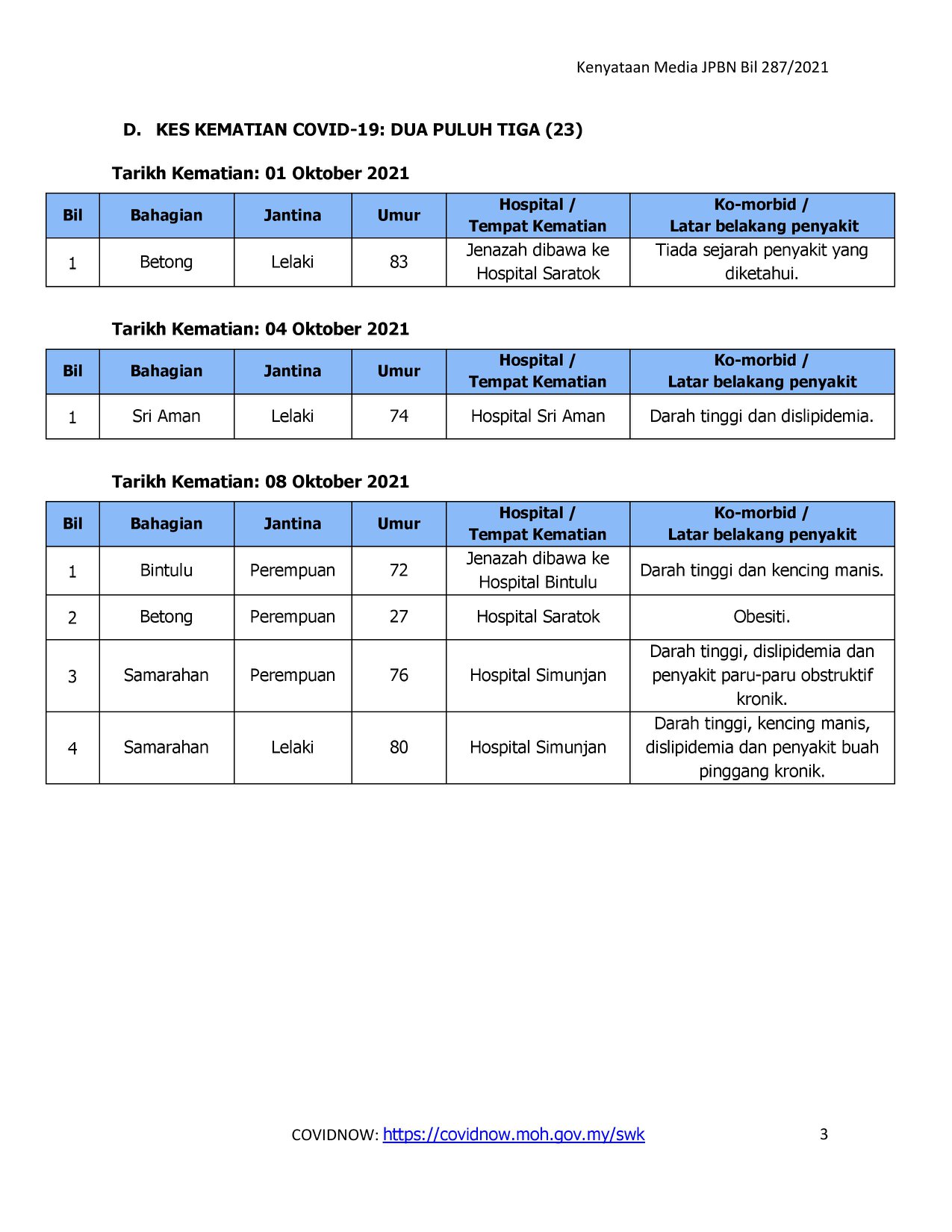 Kenyataan Media JPBN Bil 287/2021

D. KES KEMATIAN COVID-19: DUA PULUH TIGA (23)

Tarikh Kematian: 01 Oktober 2021

| Bil | Bahagian | Jantina | Umur | Hospital / Tempat Kematian | Ko-morbid / Latar belakang penyakit |
|---|---|---|---|---|---|
| 1 | Betong | Lelaki | 83 | Jenazah dibawa ke Hospital Saratok | Tiada sejarah penyakit yang diketahui. |

Tarikh Kematian: 04 Oktober 2021

| Bil | Bahagian | Jantina | Umur | Hospital / Tempat Kematian | Ko-morbid / Latar belakang penyakit |
|---|---|---|---|---|---|
| 1 | Sri Aman | Lelaki | 74 | Hospital Sri Aman | Darah tinggi dan dislipidemia. |

Tarikh Kematian: 08 Oktober 2021

| Bil | Bahagian | Jantina | Umur | Hospital / Tempat Kematian | Ko-morbid / Latar belakang penyakit |
|---|---|---|---|---|---|
| 1 | Bintulu | Perempuan | 72 | Jenazah dibawa ke Hospital Bintulu | Darah tinggi dan kencing manis. |
| 2 | Betong | Perempuan | 27 | Hospital Saratok | Obesiti. |
| 3 | Samarahan | Perempuan | 76 | Hospital Simunjan | Darah tinggi, dislipidemia dan penyakit paru-paru obstruktif kronik. |
| 4 | Samarahan | Lelaki | 80 | Hospital Simunjan | Darah tinggi, kencing manis, dislipidemia dan penyakit buah pinggang kronik. |

COVIDNOW: https://covidnow.moh.gov.my/swk 3